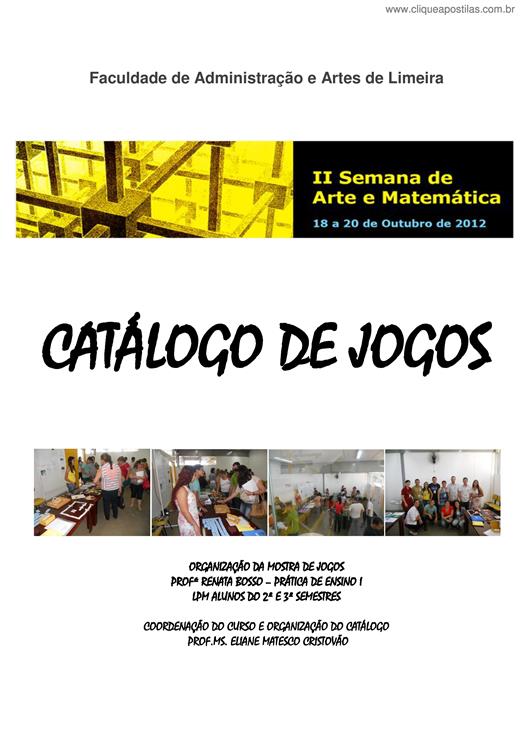 www.cliqueapostilas.com.br

Faculdade de Administração e Artes de Limeira

II Semana de Arte e Matemática
18 a 20 de Outubro de 2012

CATÁLOGO DE JOGOS

ORGANIZAÇÃO DA MOSTRA DE JOGOS
PROFª RENATA BOSSO – PRÁTICA DE ENSINO I
LPM ALUNOS DO 2º E 3º SEMESTRES

COORDENAÇÃO DO CURSO E ORGANIZAÇÃO DO CATÁLOGO
PROF.MS. ELIANE MATESCO CRISTOVÃO